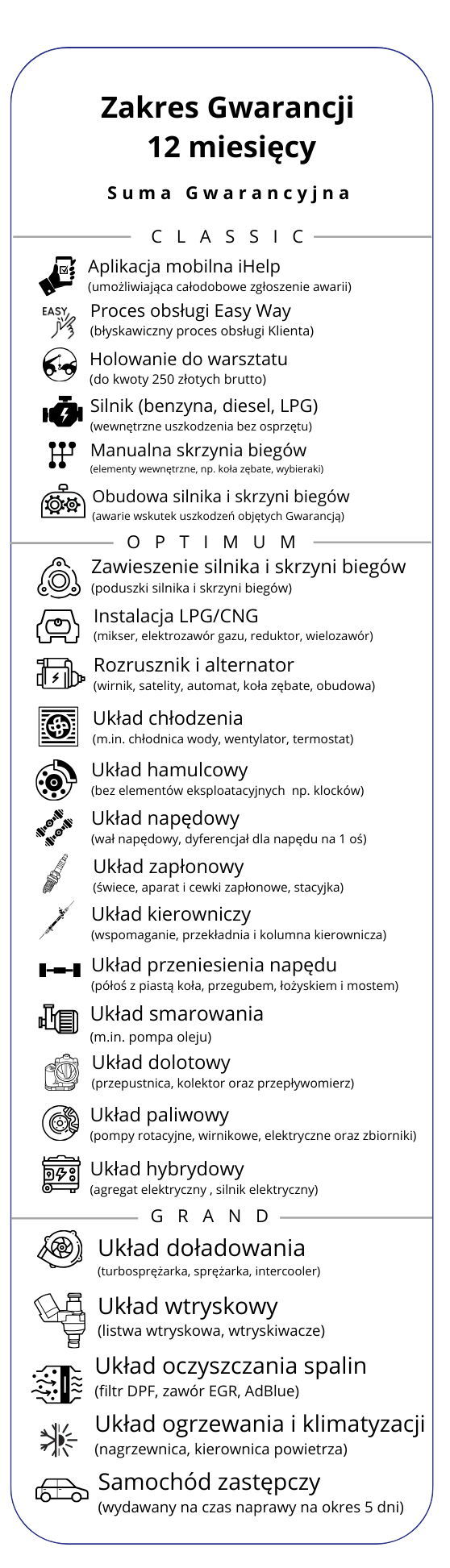 Zakres Gwarancji
12 miesięcy

Suma Gwarancyjna

CLASSIC

Aplikacja mobilna iHelp
(umożliwiająca całodobowe zgłoszenie awarii)

EASY
Proces obsługi Easy Way
(błyskawiczny proces obsługi Klienta)

Holowanie do warsztatu
(do kwoty 250 złotych brutto)

Silnik (benzyna, diesel, LPG)
(wewnętrzne uszkodzenia bez osprzętu)

Manualna skrzynia biegów
(elementy wewnętrzne, np. koła zębate, wybieraki)

Obudowa silnika i skrzyni biegów
(awarie wskutek uszkodzeń objętych Gwarancją)

OPTIMUM

Zawieszenie silnika i skrzyni biegów
(poduszki silnika i skrzyni biegów)

Instalacja LPG/CNG
(mikser, elektrozawór gazu, reduktor, wielozawór)

Rozrusznik i alternator
(wirnik, satelity, automat, koła zębate, obudowa)

Układ chłodzenia
(m.in. chłodnica wody, wentylator, termostat)

Układ hamulcowy
(bez elementów eksploatacyjnych np. klocków)

Układ napędowy
(wał napędowy, dyferencjał dla napędu na 1 oś)

Układ zapłonowy
(świece, aparat i cewki zapłonowe, stacyjka)

Układ kierowniczy
(wspomaganie, przekładnia i kolumna kierownicza)

Układ przeniesienia napędu
(półoś z piastą koła, przegubem, łożyskiem i mostem)

Układ smarowania
(m.in. pompa oleju)

Układ dolotowy
(przepustnica, kolektor oraz przepływomierz)

Układ paliwowy
(pompy rotacyjne, wirnikowe, elektryczne oraz zbiorniki)

Układ hybrydowy
(agregat elektryczny , silnik elektryczny)

GRAND

Układ doładowania
(turbosprężarka, sprężarka, intercooler)

Układ wtryskowy
(listwa wtryskowa, wtryskiwacze)

Układ oczyszczania spalin
(filtr DPF, zawór EGR, AdBlue)

Układ ogrzewania i klimatyzacji
(nagrzewnica, kierownica powietrza)

Samochód zastępczy
(wydawany na czas naprawy na okres 5 dni)